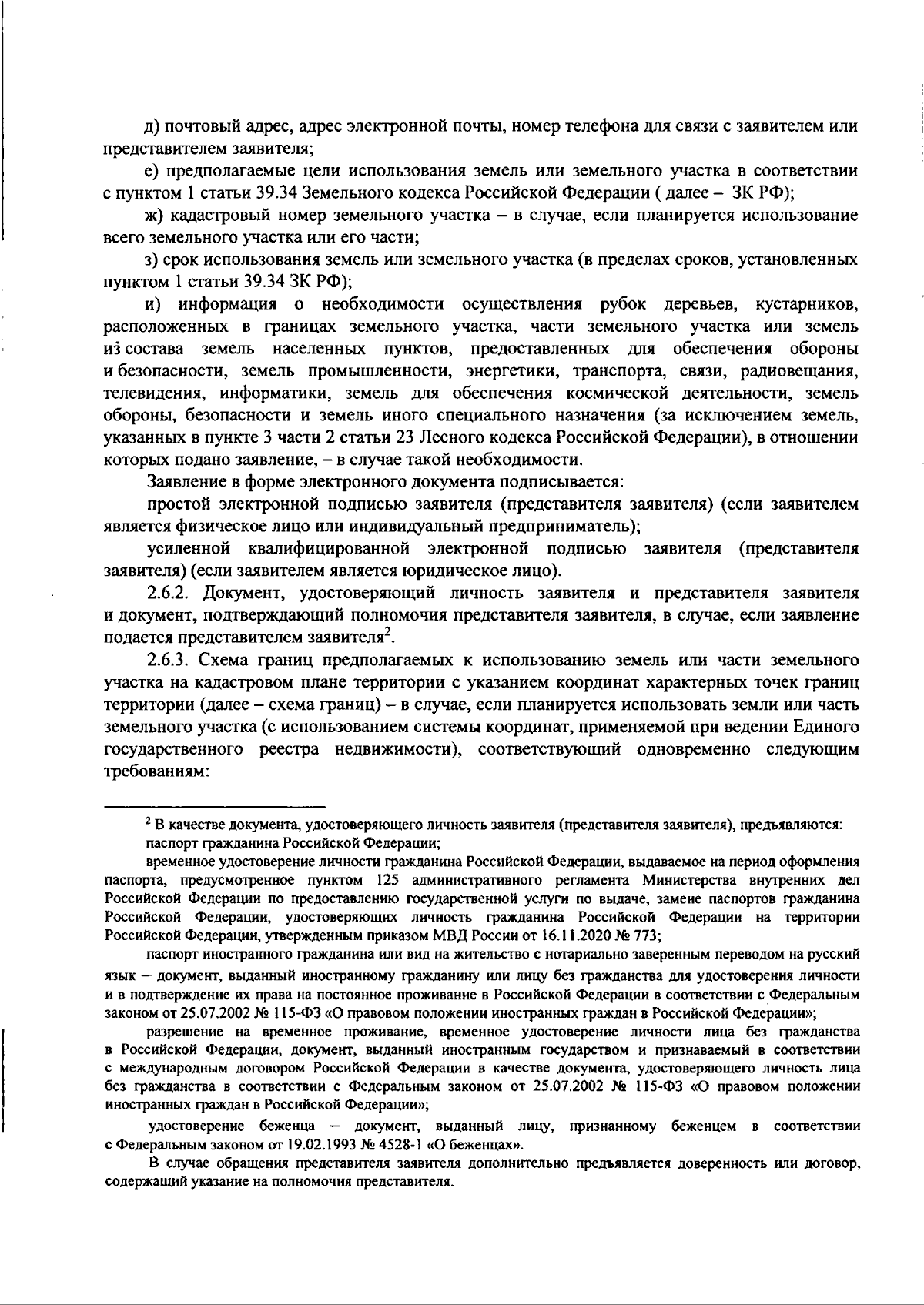 д) почтовый адрес, адрес электронной почты, номер телефона для связи с заявителем или представителем заявителя;

е) предполагаемые цели использования земель или земельного участка в соответствии с пунктом 1 статьи 39.34 Земельного кодекса Российской Федерации ( далее – ЗК РФ);

ж) кадастровый номер земельного участка – в случае, если планируется использование всего земельного участка или его части;

з) срок использования земель или земельного участка (в пределах сроков, установленных пунктом 1 статьи 39.34 ЗК РФ);

и) информация о необходимости осуществления рубок деревьев, кустарников, расположенных в границах земельного участка, части земельного участка или земель из состава земель населенных пунктов, предоставленных для обеспечения обороны и безопасности, земель промышленности, энергетики, транспорта, связи, радиовещания, телевидения, информатики, земель для обеспечения космической деятельности, земель обороны, безопасности и земель иного специального назначения (за исключением земель, указанных в пункте 3 части 2 статьи 23 Лесного кодекса Российской Федерации), в отношении которых подано заявление, – в случае такой необходимости.

Заявление в форме электронного документа подписывается:

простой электронной подписью заявителя (представителя заявителя) (если заявителем является физическое лицо или индивидуальный предприниматель);

усиленной квалифицированной электронной подписью заявителя (представителя заявителя) (если заявителем является юридическое лицо).

2.6.2. Документ, удостоверяющий личность заявителя и представителя заявителя и документ, подтверждающий полномочия представителя заявителя, в случае, если заявление подается представителем заявителя$^2$.

2.6.3. Схема границ предполагаемых к использованию земель или части земельного участка на кадастровом плане территории с указанием координат характерных точек границ территории (далее – схема границ) – в случае, если планируется использовать земли или часть земельного участка (с использованием системы координат, применяемой при ведении Единого государственного реестра недвижимости), соответствующий одновременно следующим требованиям:

$^2$ В качестве документа, удостоверяющего личность заявителя (представителя заявителя), предъявляются:
паспорт гражданина Российской Федерации;

временное удостоверение личности гражданина Российской Федерации, выдаваемое на период оформления паспорта, предусмотренное пунктом 125 административного регламента Министерства внутренних дел Российской Федерации по предоставлению государственной услуги по выдаче, замене паспортов гражданина Российской Федерации, удостоверяющих личность гражданина Российской Федерации на территории Российской Федерации, утвержденным приказом МВД России от 16.11.2020 № 773;

паспорт иностранного гражданина или вид на жительство с нотариально заверенным переводом на русский язык – документ, выданный иностранному гражданину или лицу без гражданства для удостоверения личности и в подтверждение их права на постоянное проживание в Российской Федерации в соответствии с Федеральным законом от 25.07.2002 № 115-ФЗ «О правовом положении иностранных граждан в Российской Федерации»;

разрешение на временное проживание, временное удостоверение личности лица без гражданства в Российской Федерации, документ, выданный иностранным государством и признаваемый в соответствии с международным договором Российской Федерации в качестве документа, удостоверяющего личность лица без гражданства в соответствии с Федеральным законом от 25.07.2002 № 115-ФЗ «О правовом положении иностранных граждан в Российской Федерации»;

удостоверение беженца – документ, выданный лицу, признанному беженцем в соответствии с Федеральным законом от 19.02.1993 № 4528-1 «О беженцах».

В случае обращения представителя заявителя дополнительно предъявляется доверенность или договор, содержащий указание на полномочия представителя.